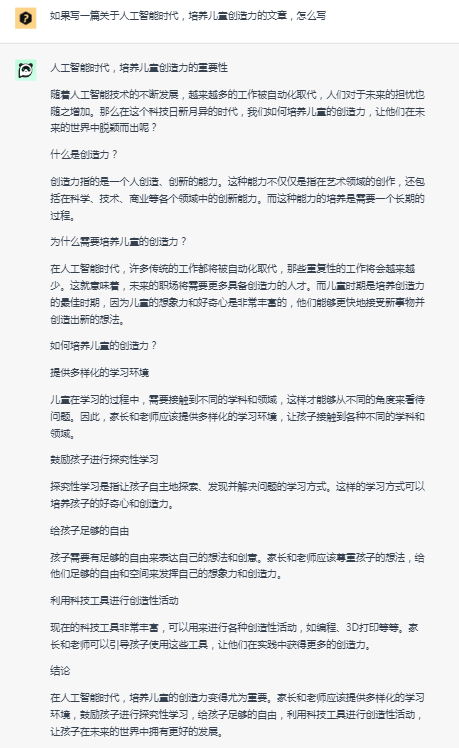 如果写一篇关于人工智能时代，培养儿童创造力的文章，怎么写

人工智能时代，培养儿童创造力的重要性

随着人工智能技术的不断发展，越来越多的工作被自动化取代，人们对于未来的担忧也随之增加。那么在这个科技日新月异的时代，我们如何培养儿童的创造力，让他们在未来的世界中脱颖而出呢？

什么是创造力？

创造力指的是一个人创造、创新的能力。这种能力不仅仅是指在艺术领域的创作，还包括在科学、技术、商业等各个领域中的创新能力。而这种能力的培养是需要一个长期的过程。

为什么需要培养儿童的创造力？

在人工智能时代，许多传统的工作都将被自动化取代，那些重复性的工作将会越来越少。这就意味着，未来的职场将需要更多具备创造力的人才。而儿童时期是培养创造力的最佳时期，因为儿童的想象力和好奇心是非常丰富的，他们能够更快地接受新事物并创造出新的想法。

如何培养儿童的创造力？

提供多样化的学习环境

儿童在学习的过程中，需要接触到不同的学科和领域，这样才能够从不同的角度来看待问题。因此，家长和老师应该提供多样化的学习环境，让孩子接触到各种不同的学科和领域。

鼓励孩子进行探究性学习

探究性学习是指让孩子自主地探索、发现并解决问题的学习方式。这样的学习方式可以培养孩子的好奇心和创造力。

给孩子足够的自由

孩子需要有足够的自由来表达自己的想法和创意。家长和老师应该尊重孩子的想法，给他们足够的自由和空间来发挥自己的想象力和创造力。

利用科技工具进行创造性活动

现在的科技工具非常丰富，可以用来进行各种创造性活动，如编程、3D打印等等。家长和老师可以引导孩子使用这些工具，让他们在实践中获得更多的创造力。

结论

在人工智能时代，培养儿童的创造力变得尤为重要。家长和老师应该提供多样化的学习环境，鼓励孩子进行探究性学习，给孩子足够的自由，利用科技工具进行创造性活动，让孩子在未来的世界中拥有更好的发展。